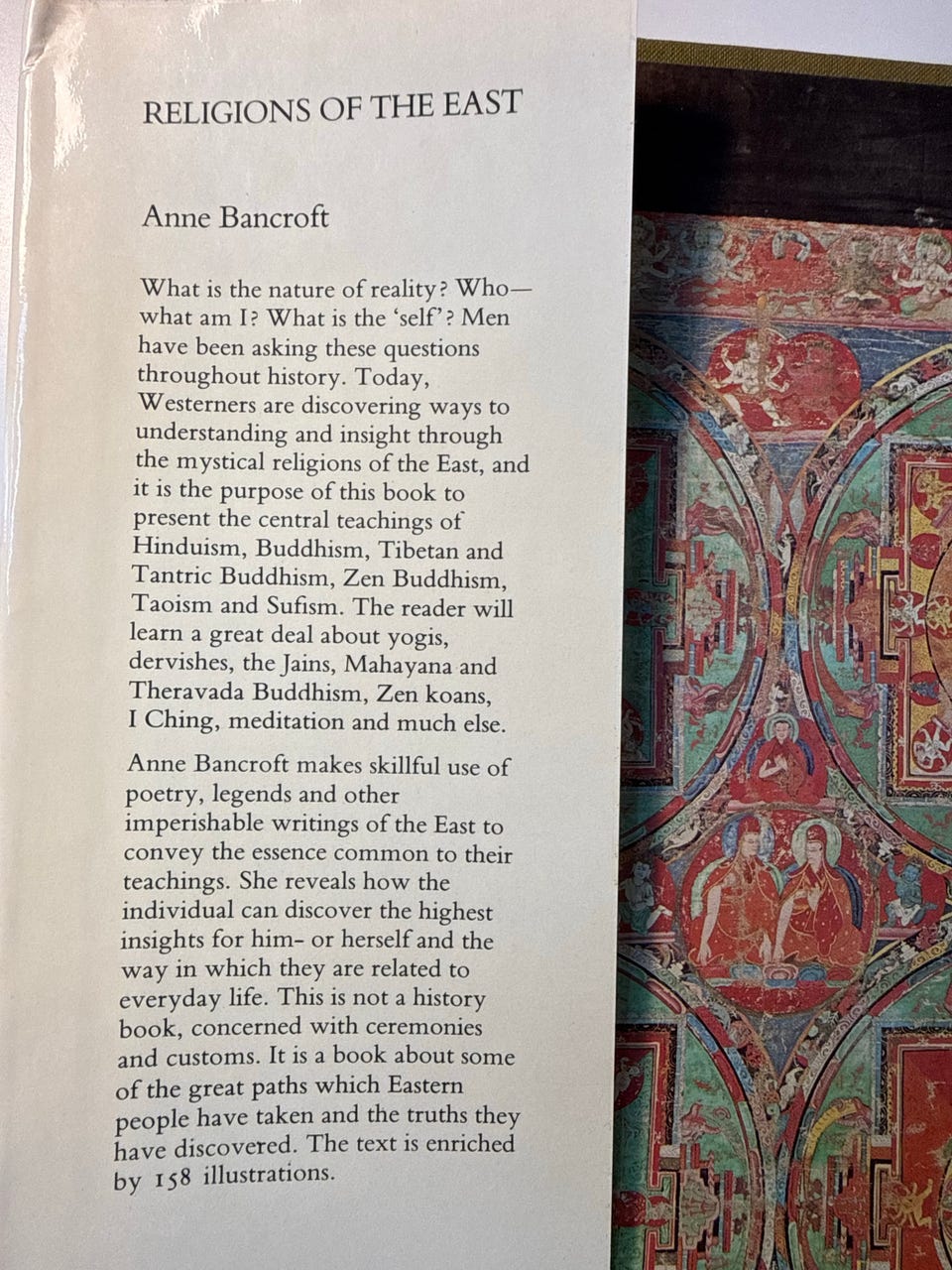 RELIGIONS OF THE EAST

Anne Bancroft

What is the nature of reality? Who—what am I? What is the 'self'? Men have been asking these questions throughout history. Today, Westerners are discovering ways to understanding and insight through the mystical religions of the East, and it is the purpose of this book to present the central teachings of Hinduism, Buddhism, Tibetan and Tantric Buddhism, Zen Buddhism, Taoism and Sufism. The reader will learn a great deal about yogis, dervishes, the Jains, Mahayana and Theravada Buddhism, Zen koans, I Ching, meditation and much else.

Anne Bancroft makes skillful use of poetry, legends and other imperishable writings of the East to convey the essence common to their teachings. She reveals how the individual can discover the highest insights for him- or herself and the way in which they are related to everyday life. This is not a history book, concerned with ceremonies and customs. It is a book about some of the great paths which Eastern people have taken and the truths they have discovered. The text is enriched by 158 illustrations.